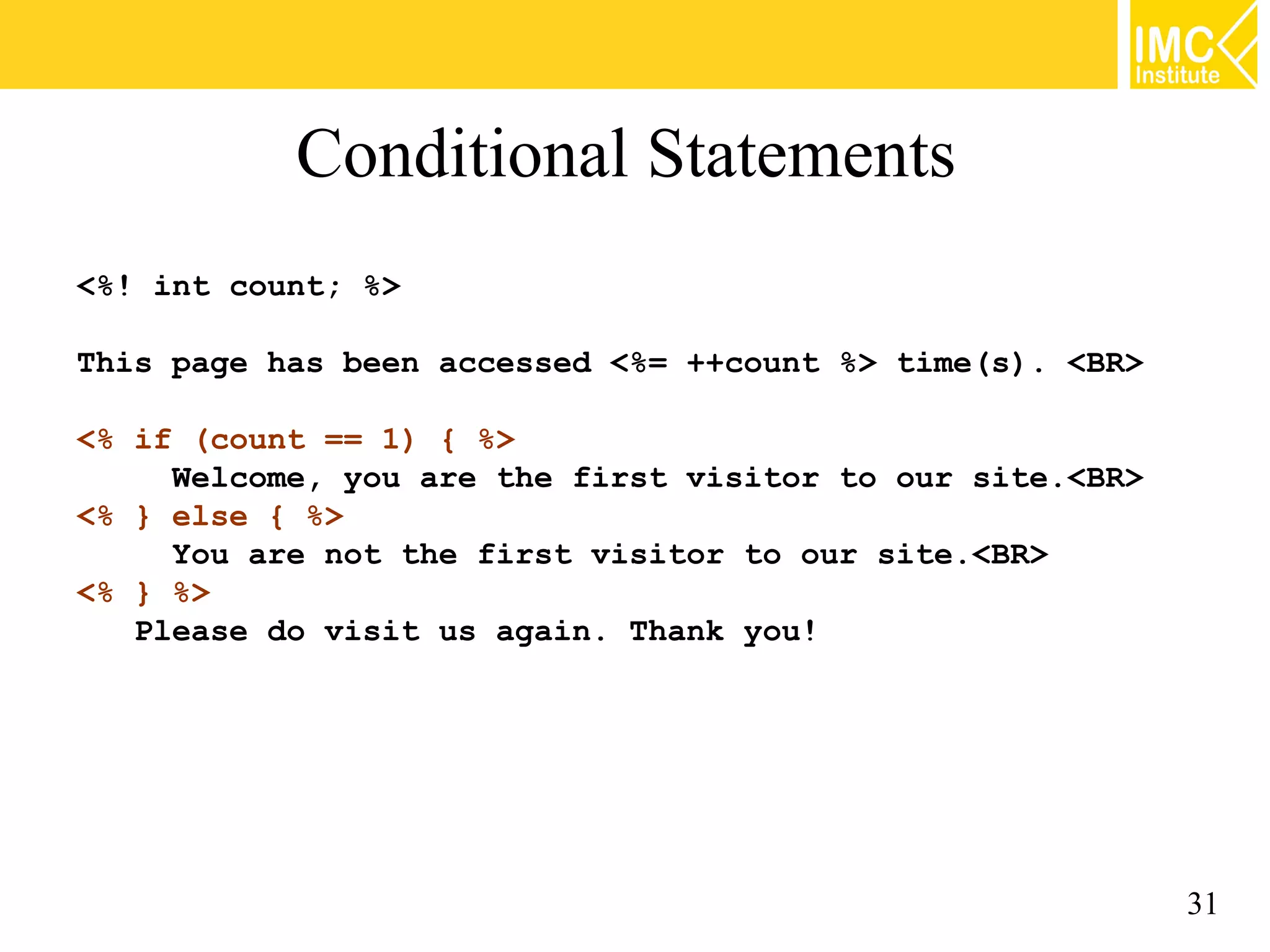 IMC Institute

Conditional Statements

<%! int count; %>

This page has been accessed <%= ++count %> time(s). <BR>

<% if (count == 1) { %>
Welcome, you are the first visitor to our site.<BR>
<% } else { %>
You are not the first visitor to our site.<BR>
<% } %>
Please do visit us again. Thank you!

31